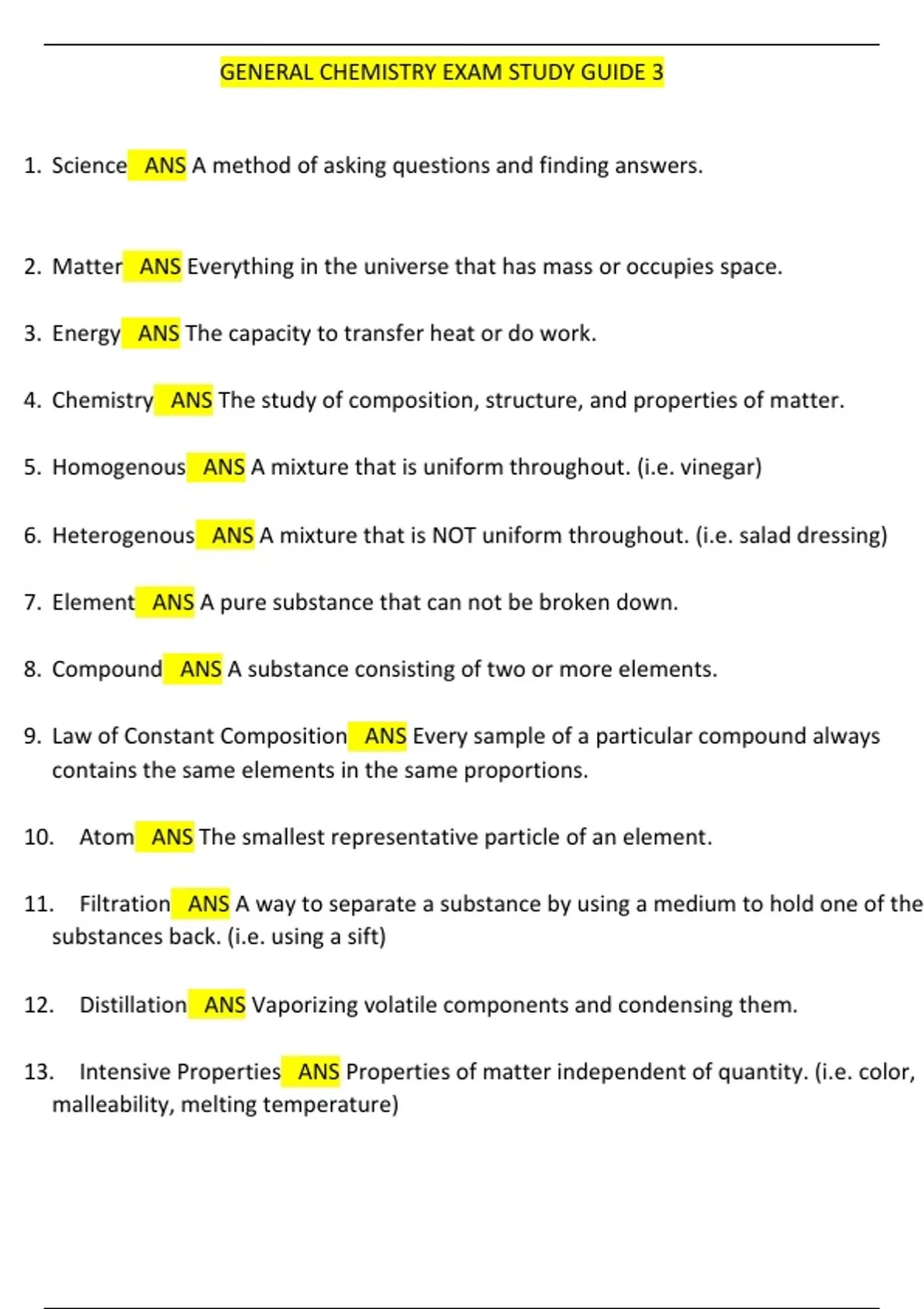 GENERAL CHEMISTRY EXAM STUDY GUIDE 3

1. Science ANS A method of asking questions and finding answers.

2. Matter ANS Everything in the universe that has mass or occupies space.

3. Energy ANS The capacity to transfer heat or do work.

4. Chemistry ANS The study of composition, structure, and properties of matter.

5. Homogenous ANS A mixture that is uniform throughout. (i.e. vinegar)

6. Heterogenous ANS A mixture that is NOT uniform throughout. (i.e. salad dressing)

7. Element ANS A pure substance that can not be broken down.

8. Compound ANS A substance consisting of two or more elements.

9. Law of Constant Composition ANS Every sample of a particular compound always contains the same elements in the same proportions.

10. Atom ANS The smallest representative particle of an element.

11. Filtration ANS A way to separate a substance by using a medium to hold one of the substances back. (i.e. using a sift)

12. Distillation ANS Vaporizing volatile components and condensing them.

13. Intensive Properties ANS Properties of matter independent of quantity. (i.e. color, malleability, melting temperature)